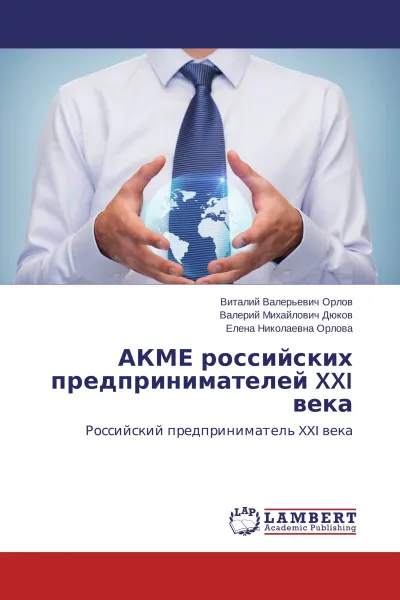 Виталий Валерьевич Орлов
Валерий Михайлович Дюков
Елена Николаевна Орлова

АКМЕ российских предпринимателей XXI века

Российский предприниматель XXI века

LAP
LAMBERT
Academic Publishing